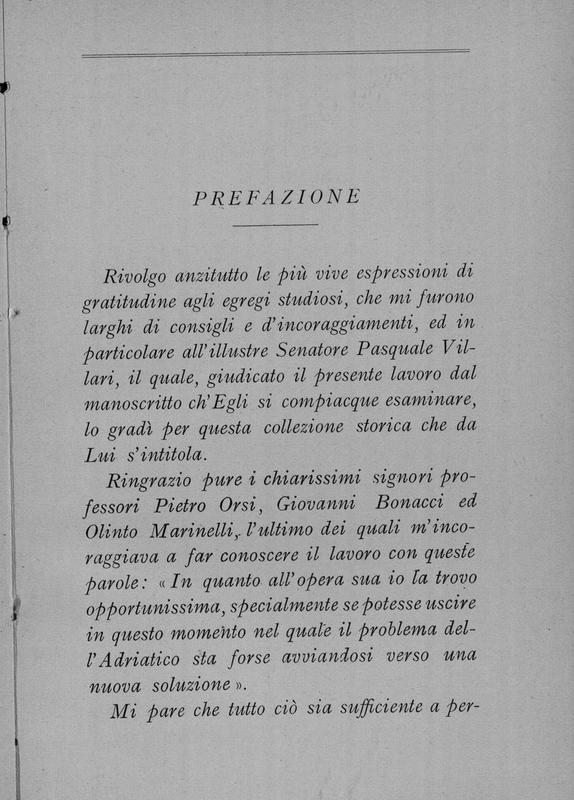 PREFAZIONE

Rivolgo anzitutto le più vive espressioni di gratitudine agli egregi studiosi, che mi furono larghi di consigli e d'incoraggiamenti, ed in particolare all'illustre Senatore Pasquale Villari, il quale, giudicato il presente lavoro dal manoscritto ch'Egli si compiacque esaminare, lo gradì per questa collezione storica che da Lui s'intitola.

Ringrazio pure i chiarissimi signori professori Pietro Orsi, Giovanni Bonacci ed Olinto Marinelli, l'ultimo dei quali m'incoraggiava a far conoscere il lavoro con queste parole: «In quanto all'opera sua io la trovo opportunissima, specialmente se potesse uscire in questo momento nel quale il problema dell'Adriatico sta forse avviandosi verso una nuova soluzione».

Mi pare che tutto ciò sia sufficiente a per-